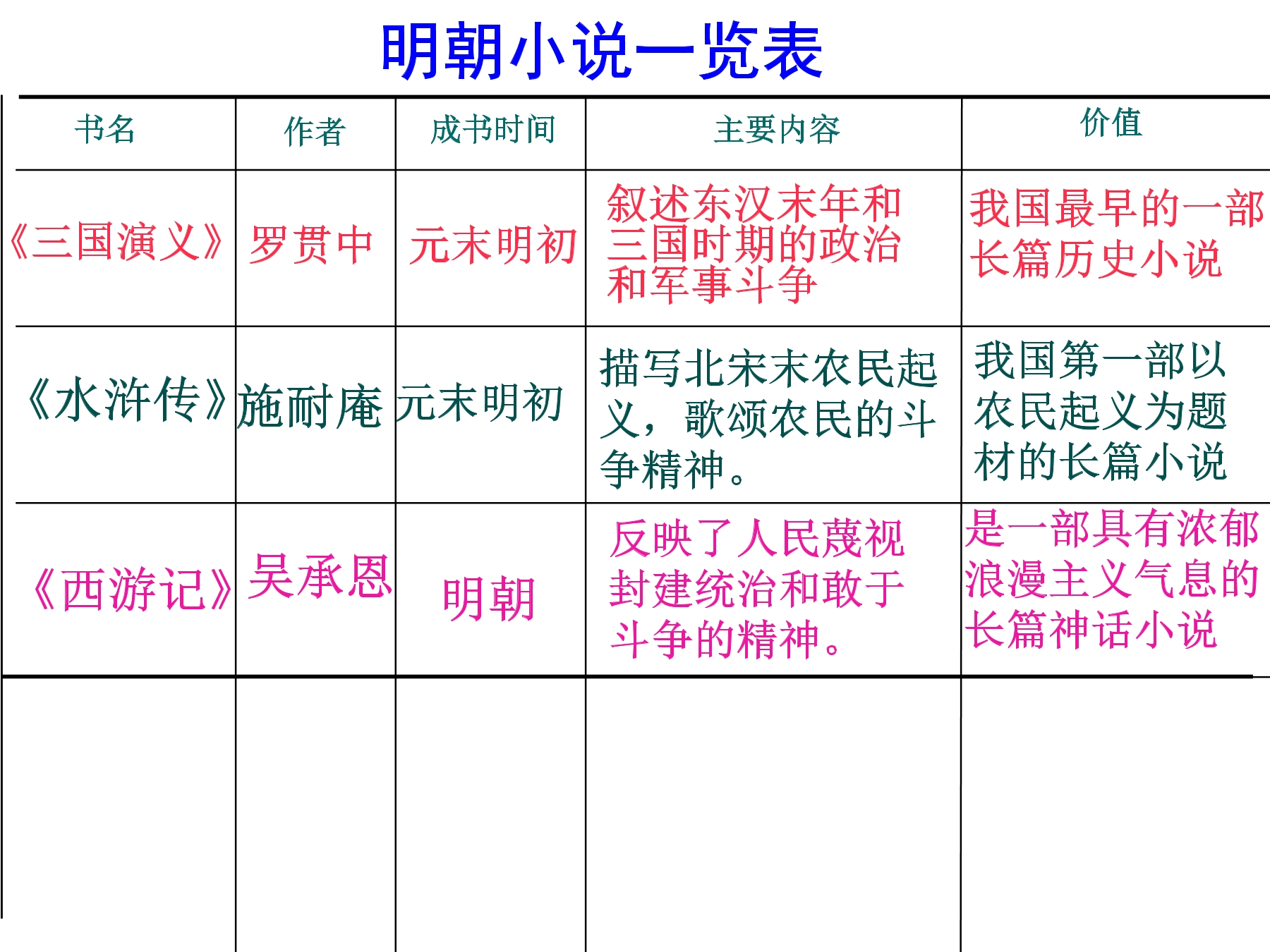 明朝小说一览表

| 书名 | 作者 | 成书时间 | 主要内容 | 价值 |
|---|---|---|---|---|
| 《三国演义》 | 罗贯中 | 元末明初 | 叙述东汉末年和三国时期的政治和军事斗争 | 我国最早的一部长篇历史小说 |
| 《水浒传》 | 施耐庵 | 元末明初 | 描写北宋末农民起义，歌颂农民的斗争精神。 | 我国第一部以农民起义为题材的长篇小说 |
| 《西游记》 | 吴承恩 | 明朝 | 反映了人民蔑视封建统治和敢于斗争的精神。 | 是一部具有浓郁浪漫主义气息的长篇神话小说 |
| | | | | |